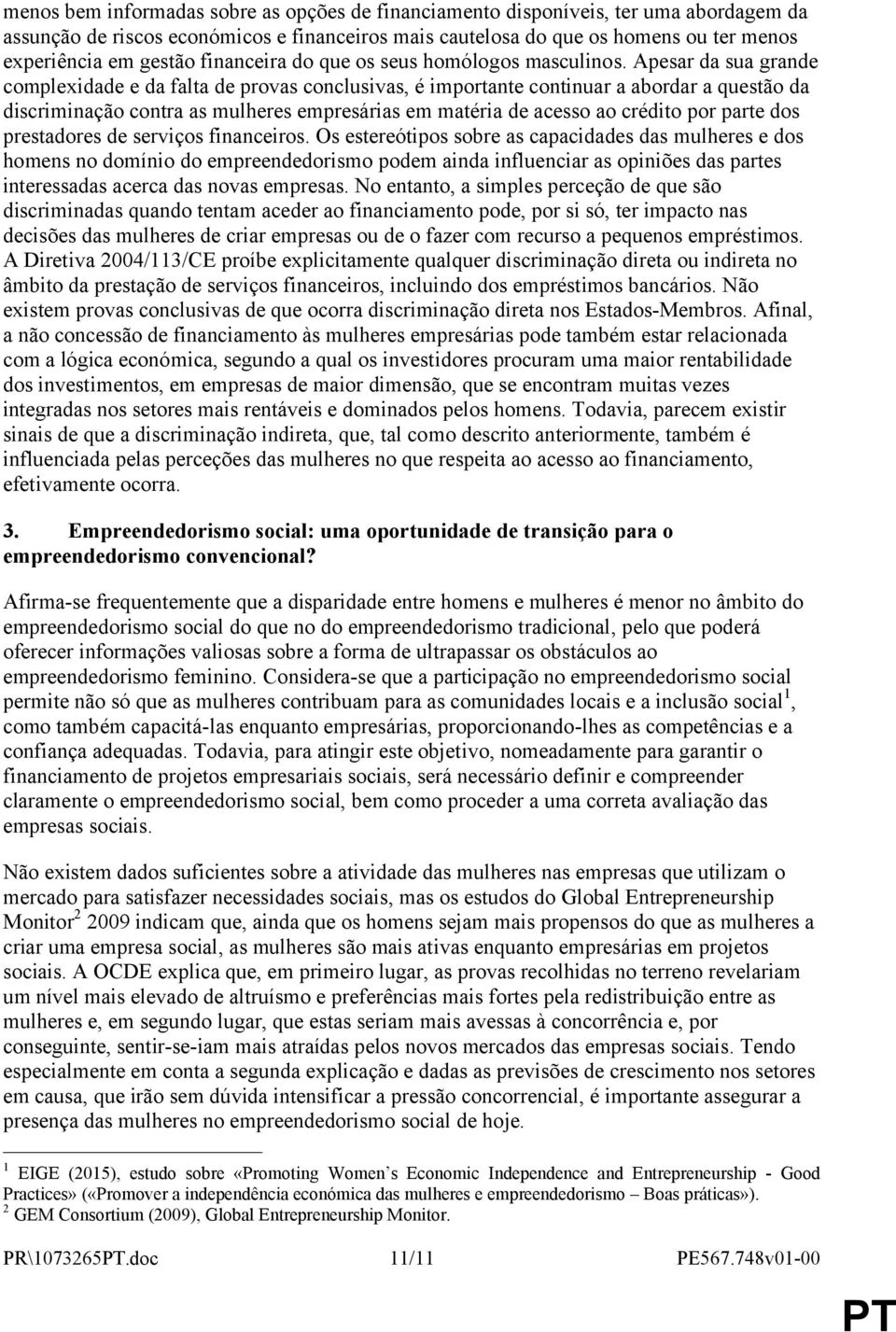 menos bem informadas sobre as opções de financiamento disponíveis, ter uma abordagem da assunção de riscos económicos e financeiros mais cautelosa do que os homens ou ter menos experiência em gestão financeira do que os seus homólogos masculinos. Apesar da sua grande complexidade e da falta de provas conclusivas, é importante continuar a abordar a questão da discriminação contra as mulheres empresárias em matéria de acesso ao crédito por parte dos prestadores de serviços financeiros. Os estereótipos sobre as capacidades das mulheres e dos homens no domínio do empreendedorismo podem ainda influenciar as opiniões das partes interessadas acerca das novas empresas. No entanto, a simples perceção de que são discriminadas quando tentam aceder ao financiamento pode, por si só, ter impacto nas decisões das mulheres de criar empresas ou de o fazer com recurso a pequenos empréstimos. A Diretiva 2004/113/CE proíbe explicitamente qualquer discriminação direta ou indireta no âmbito da prestação de serviços financeiros, incluindo dos empréstimos bancários. Não existem provas conclusivas de que ocorra discriminação direta nos Estados-Membros. Afinal, a não concessão de financiamento às mulheres empresárias pode também estar relacionada com a lógica económica, segundo a qual os investidores procuram uma maior rentabilidade dos investimentos, em empresas de maior dimensão, que se encontram muitas vezes integradas nos setores mais rentáveis e dominados pelos homens. Todavia, parecem existir sinais de que a discriminação indireta, que, tal como descrito anteriormente, também é influenciada pelas perceções das mulheres no que respeita ao acesso ao financiamento, efetivamente ocorra.

3. Empreendedorismo social: uma oportunidade de transição para o empreendedorismo convencional?

Afirma-se frequentemente que a disparidade entre homens e mulheres é menor no âmbito do empreendedorismo social do que no do empreendedorismo tradicional, pelo que poderá oferecer informações valiosas sobre a forma de ultrapassar os obstáculos ao empreendedorismo feminino. Considera-se que a participação no empreendedorismo social permite não só que as mulheres contribuam para as comunidades locais e a inclusão social$^1$, como também capacitá-las enquanto empresárias, proporcionando-lhes as competências e a confiança adequadas. Todavia, para atingir este objetivo, nomeadamente para garantir o financiamento de projetos empresariais sociais, será necessário definir e compreender claramente o empreendedorismo social, bem como proceder a uma correta avaliação das empresas sociais.

Não existem dados suficientes sobre a atividade das mulheres nas empresas que utilizam o mercado para satisfazer necessidades sociais, mas os estudos do Global Entrepreneurship Monitor$^2$ 2009 indicam que, ainda que os homens sejam mais propensos do que as mulheres a criar uma empresa social, as mulheres são mais ativas enquanto empresárias em projetos sociais. A OCDE explica que, em primeiro lugar, as provas recolhidas no terreno revelariam um nível mais elevado de altruísmo e preferências mais fortes pela redistribuição entre as mulheres e, em segundo lugar, que estas seriam mais avessas à concorrência e, por conseguinte, sentir-se-iam mais atraídas pelos novos mercados das empresas sociais. Tendo especialmente em conta a segunda explicação e dadas as previsões de crescimento nos setores em causa, que irão sem dúvida intensificar a pressão concorrencial, é importante assegurar a presença das mulheres no empreendedorismo social de hoje.

$^1$ EIGE (2015), estudo sobre «Promoting Women's Economic Independence and Entrepreneurship - Good Practices» («Promover a independência económica das mulheres e empreendedorismo – Boas práticas»).
$^2$ GEM Consortium (2009), Global Entrepreneurship Monitor.

PR\1073265PT.doc 11/11 PE567.748v01-00

PT